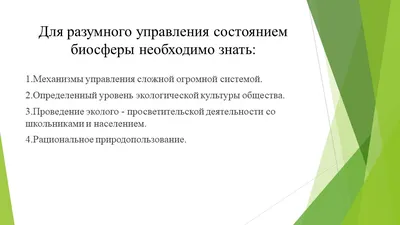 Для разумного управления состоянием биосферы необходимо знать:

1.Механизмы управления сложной огромной системой.

2.Определенный уровень экологической культуры общества.

3.Проведение эколого - просветительской деятельности со школьниками и населением.

4.Рациональное природопользование.